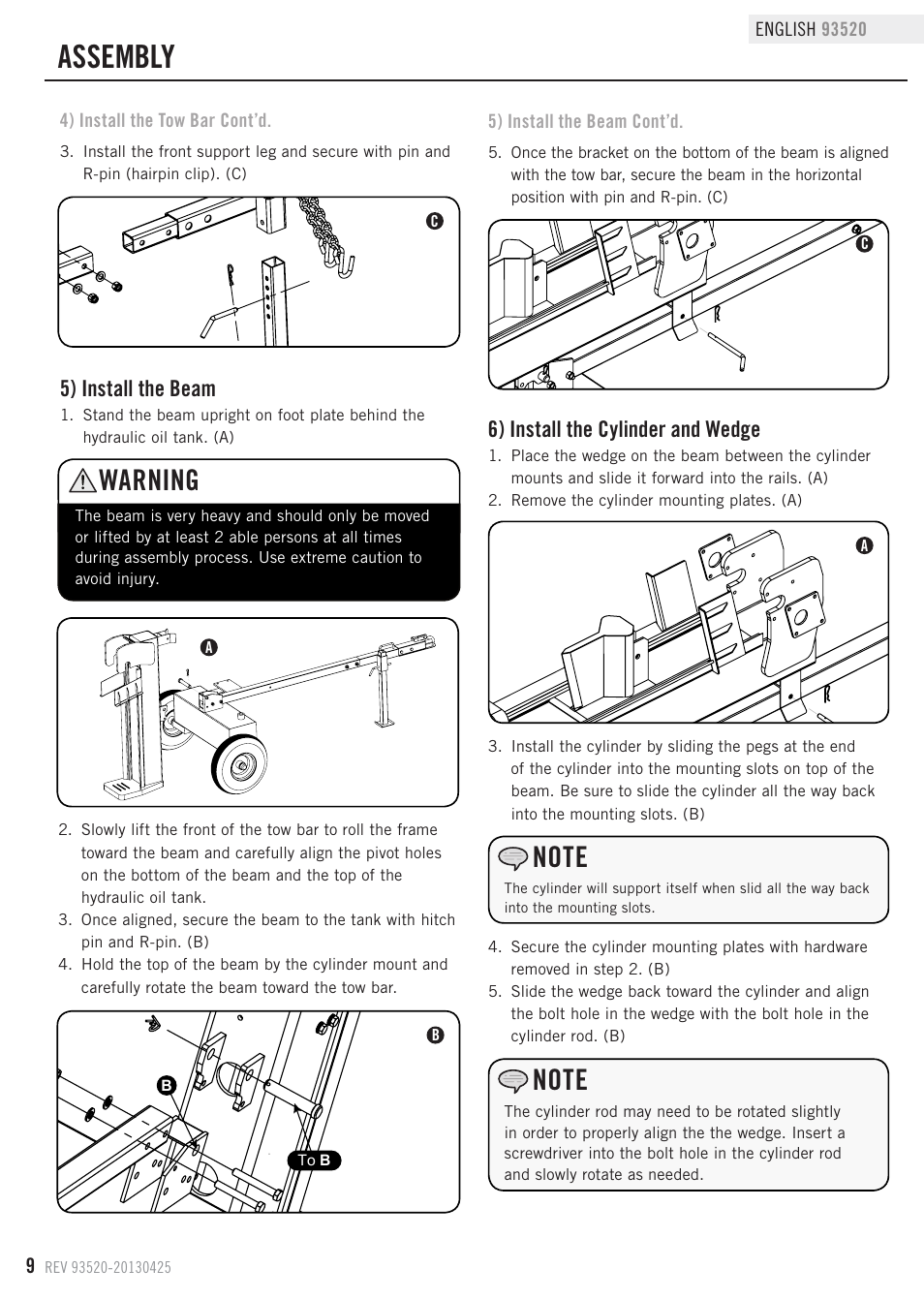 ENGLISH 93520

ASSEMBLY

4) Install the Tow Bar Cont'd.

3. Install the front support leg and secure with pin and R-pin (hairpin clip). (C)

C

5) Install the Beam

1. Stand the beam upright on foot plate behind the hydraulic oil tank. (A)

WARNING

The beam is very heavy and should only be moved or lifted by at least 2 able persons at all times during assembly process. Use extreme caution to avoid injury.

A

2. Slowly lift the front of the tow bar to roll the frame toward the beam and carefully align the pivot holes on the bottom of the beam and the top of the hydraulic oil tank.
3. Once aligned, secure the beam to the tank with hitch pin and R-pin. (B)
4. Hold the top of the beam by the cylinder mount and carefully rotate the beam toward the tow bar.

B

B

To B

5) Install the Beam Cont'd.

5. Once the bracket on the bottom of the beam is aligned with the tow bar, secure the beam in the horizontal position with pin and R-pin. (C)

C

6) Install the Cylinder and Wedge

1. Place the wedge on the beam between the cylinder mounts and slide it forward into the rails. (A)
2. Remove the cylinder mounting plates. (A)

A

3. Install the cylinder by sliding the pegs at the end of the cylinder into the mounting slots on top of the beam. Be sure to slide the cylinder all the way back into the mounting slots. (B)

NOTE

The cylinder will support itself when slid all the way back into the mounting slots.

4. Secure the cylinder mounting plates with hardware removed in step 2. (B)
5. Slide the wedge back toward the cylinder and align the bolt hole in the wedge with the bolt hole in the cylinder rod. (B)

NOTE

The cylinder rod may need to be rotated slightly in order to properly align the the wedge. Insert a screwdriver into the bolt hole in the cylinder rod and slowly rotate as needed.

9 REV 93520-20130425